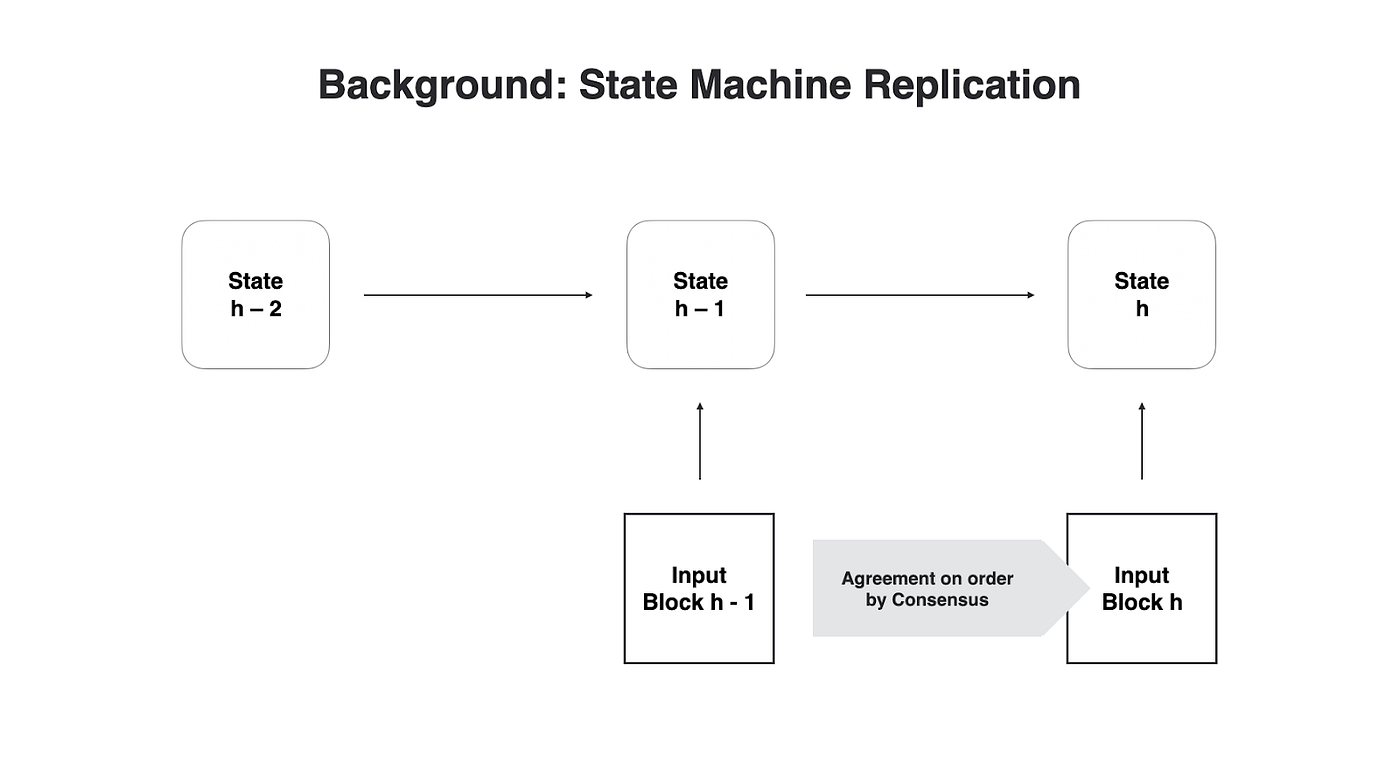 Background: State Machine Replication

State
h – 2

State
h – 1

State
h

Input
Block h - 1

Agreement on order
by Consensus

Input
Block h